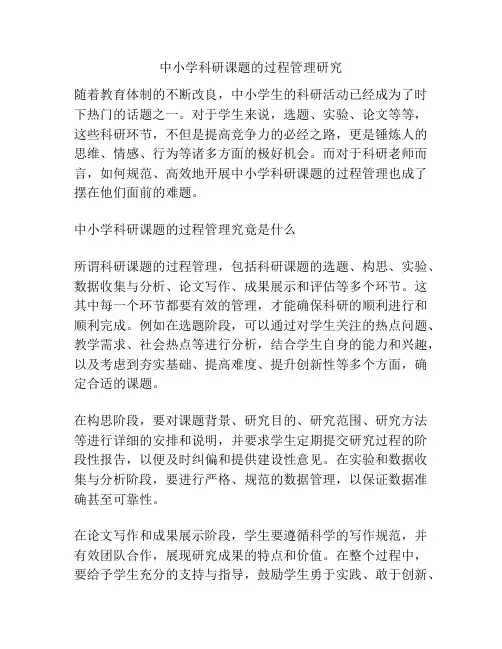 中小学科研课题的过程管理研究

随着教育体制的不断改良，中小学生的科研活动已经成为了时下热门的话题之一。对于学生来说，选题、实验、论文等等，这些科研环节，不但是提高竞争力的必经之路，更是锤炼人的思维、情感、行为等诸多方面的极好机会。而对于科研老师而言，如何规范、高效地开展中小学科研课题的过程管理也成了摆在他们面前的难题。

中小学科研课题的过程管理究竟是什么

所谓科研课题的过程管理，包括科研课题的选题、构思、实验、数据收集与分析、论文写作、成果展示和评估等多个环节。这其中每一个环节都要有效的管理，才能确保科研的顺利进行和顺利完成。例如在选题阶段，可以通过对学生关注的热点问题、教学需求、社会热点等进行分析，结合学生自身的能力和兴趣，以及考虑到夯实基础、提高难度、提升创新性等多个方面，确定合适的课题。

在构思阶段，要对课题背景、研究目的、研究范围、研究方法等进行详细的安排和说明，并要求学生定期提交研究过程的阶段性报告，以便及时纠偏和提供建设性意见。在实验和数据收集与分析阶段，要进行严格、规范的数据管理，以保证数据准确甚至可靠性。

在论文写作和成果展示阶段，学生要遵循科学的写作规范，并有效团队合作，展现研究成果的特点和价值。在整个过程中，要给予学生充分的支持与指导，鼓励学生勇于实践、敢于创新、